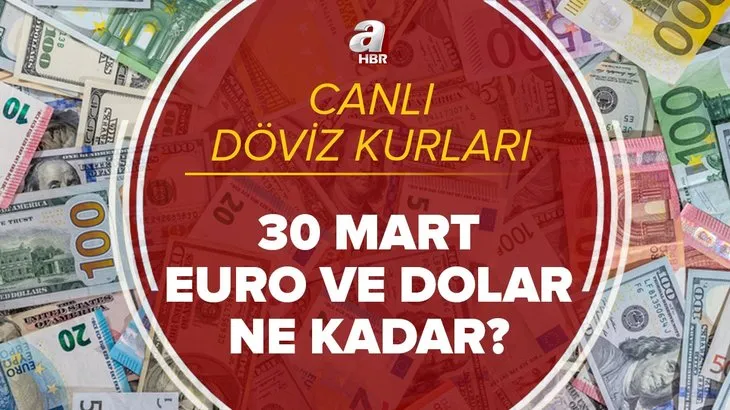 a HBR

CANLI DÖVİZ KURLARI

30 MART EURO VE DOLAR NE KADAR?